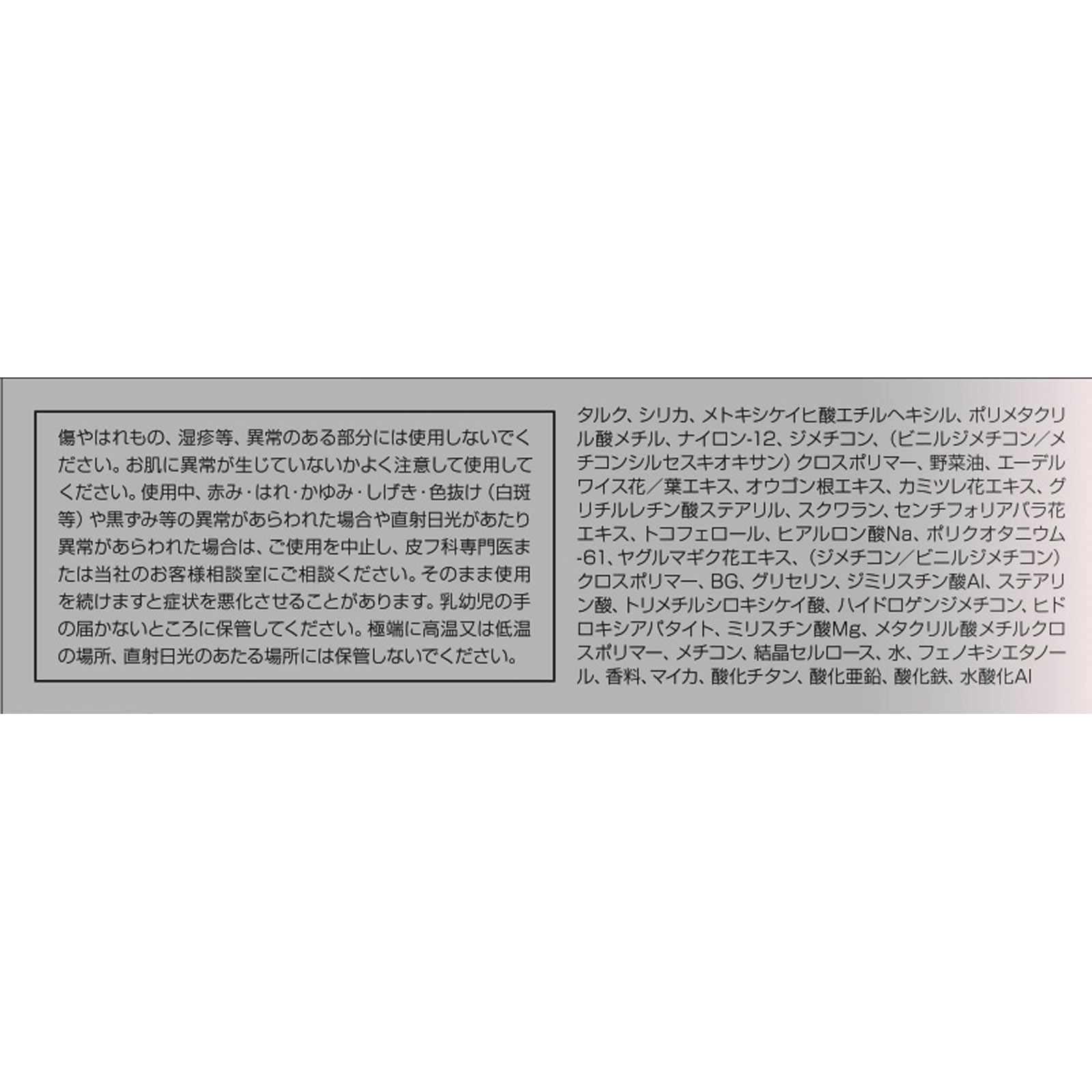 傷やはれもの、湿疹等、異常のある部分には使用しないでください。お肌に異常が生じていないかよく注意して使用してください。使用中、赤み・はれ・かゆみ・しげき・色抜け（白斑等）や黒ずみ等の異常があらわれた場合や直射日光があたり異常があらわれた場合は、ご使用を中止し、皮フ科専門医または当社のお客様相談室にご相談ください。そのまま使用を続けますと症状を悪化させることがあります。乳幼児の手の届かないところに保管してください。極端に高温又は低温の場所、直射日光のあたる場所には保管しないでください。

タルク、シリカ、メトキシケイヒ酸エチルヘキシル、ポリメタクリル酸メチル、ナイロン-12、ジメチコン、（ビニルジメチコン／メチコンシルセスキオキサン）クロスポリマー、野菜油、エーデルワイス花／葉エキス、オウゴン根エキス、カミツレ花エキス、グリチルレチン酸ステアリル、スクワラン、センチフォリアバラ花エキス、トコフェロール、ヒアルロン酸Na、ポリクオタニウム-61、ヤグルマギク花エキス、（ジメチコン／ビニルジメチコン）クロスポリマー、BG、グリセリン、ジミリスチン酸Al、ステアリン酸、トリメチルシロキシケイ酸、ハイドロゲンジメチコン、ヒドロキシアパタイト、ミリスチン酸Mg、メタクリル酸メチルクロスポリマー、メチコン、結晶セルロース、水、フェノキシエタノール、香料、マイカ、酸化チタン、酸化亜鉛、酸化鉄、水酸化Al